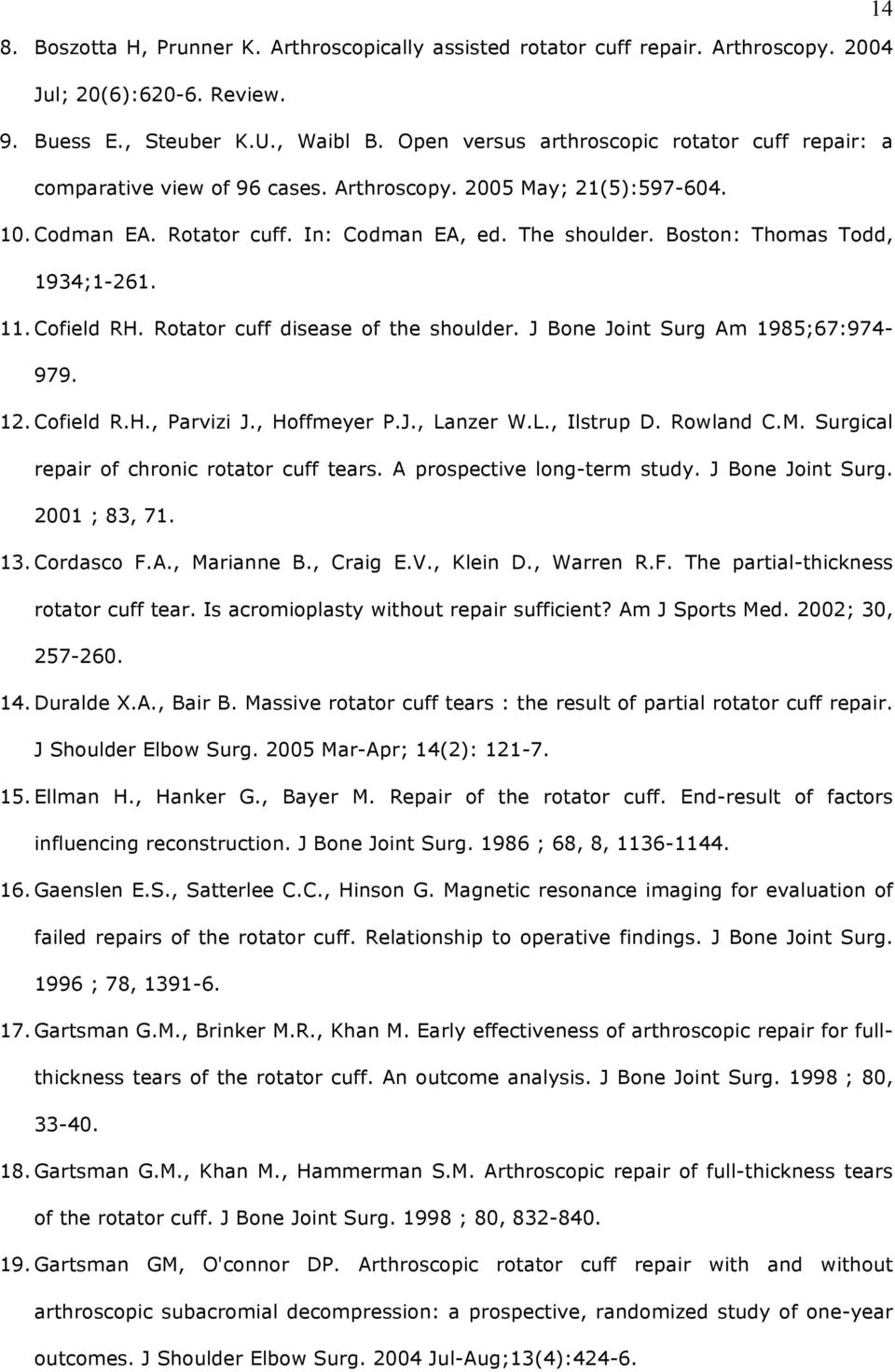 14

8. Boszotta H, Prunner K. Arthroscopically assisted rotator cuff repair. Arthroscopy. 2004 Jul; 20(6):620-6. Review.

9. Buess E., Steuber K.U., Waibl B. Open versus arthroscopic rotator cuff repair: a comparative view of 96 cases. Arthroscopy. 2005 May; 21(5):597-604.

10. Codman EA. Rotator cuff. In: Codman EA, ed. The shoulder. Boston: Thomas Todd, 1934;1-261.

11. Cofield RH. Rotator cuff disease of the shoulder. J Bone Joint Surg Am 1985;67:974-979.

12. Cofield R.H., Parvizi J., Hoffmeyer P.J., Lanzer W.L., Ilstrup D. Rowland C.M. Surgical repair of chronic rotator cuff tears. A prospective long-term study. J Bone Joint Surg. 2001 ; 83, 71.

13. Cordasco F.A., Marianne B., Craig E.V., Klein D., Warren R.F. The partial-thickness rotator cuff tear. Is acromioplasty without repair sufficient? Am J Sports Med. 2002; 30, 257-260.

14. Duralde X.A., Bair B. Massive rotator cuff tears : the result of partial rotator cuff repair. J Shoulder Elbow Surg. 2005 Mar-Apr; 14(2): 121-7.

15. Ellman H., Hanker G., Bayer M. Repair of the rotator cuff. End-result of factors influencing reconstruction. J Bone Joint Surg. 1986 ; 68, 8, 1136-1144.

16. Gaenslen E.S., Satterlee C.C., Hinson G. Magnetic resonance imaging for evaluation of failed repairs of the rotator cuff. Relationship to operative findings. J Bone Joint Surg. 1996 ; 78, 1391-6.

17. Gartsman G.M., Brinker M.R., Khan M. Early effectiveness of arthroscopic repair for full-thickness tears of the rotator cuff. An outcome analysis. J Bone Joint Surg. 1998 ; 80, 33-40.

18. Gartsman G.M., Khan M., Hammerman S.M. Arthroscopic repair of full-thickness tears of the rotator cuff. J Bone Joint Surg. 1998 ; 80, 832-840.

19. Gartsman GM, O'connor DP. Arthroscopic rotator cuff repair with and without arthroscopic subacromial decompression: a prospective, randomized study of one-year outcomes. J Shoulder Elbow Surg. 2004 Jul-Aug;13(4):424-6.